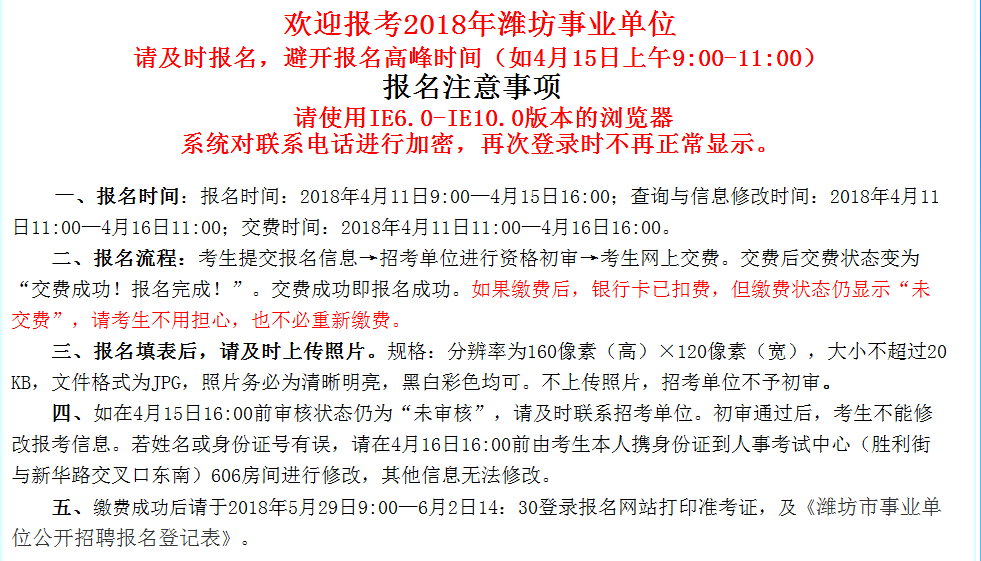 欢迎报考2018年潍坊事业单位
请及时报名，避开报名高峰时间（如4月15日上午9:00-11:00）
报名注意事项
请使用IE6.0-IE10.0版本的浏览器
系统对联系电话进行加密，再次登录时不再正常显示。

一、报名时间：报名时间：2018年4月11日9:00—4月15日16:00；查询与信息修改时间：2018年4月11日11:00—4月16日11:00；交费时间：2018年4月11日11:00—4月16日16:00。

二、报名流程：考生提交报名信息→招考单位进行资格初审→考生网上交费。交费后交费状态变为“交费成功！报名完成！”。交费成功即报名成功。如果缴费后，银行卡已扣费，但缴费状态仍显示“未交费”，请考生不用担心，也不必重新缴费。

三、报名填表后，请及时上传照片。规格：分辨率为160像素（高）×120像素（宽），大小不超过20KB，文件格式为JPG，照片务必为清晰明亮，黑白彩色均可。不上传照片，招考单位不予初审。

四、如在4月15日16:00前审核状态仍为“未审核”，请及时联系招考单位。初审通过后，考生不能修改报考信息。若姓名或身份证号有误，请在4月16日16:00前由考生本人携身份证到人事考试中心（胜利街与新华路交叉口东南）606房间进行修改，其他信息无法修改。

五、缴费成功后请于2018年5月29日9:00—6月2日14：30登录报名网站打印准考证，及《潍坊市事业单位公开招聘报名登记表》。